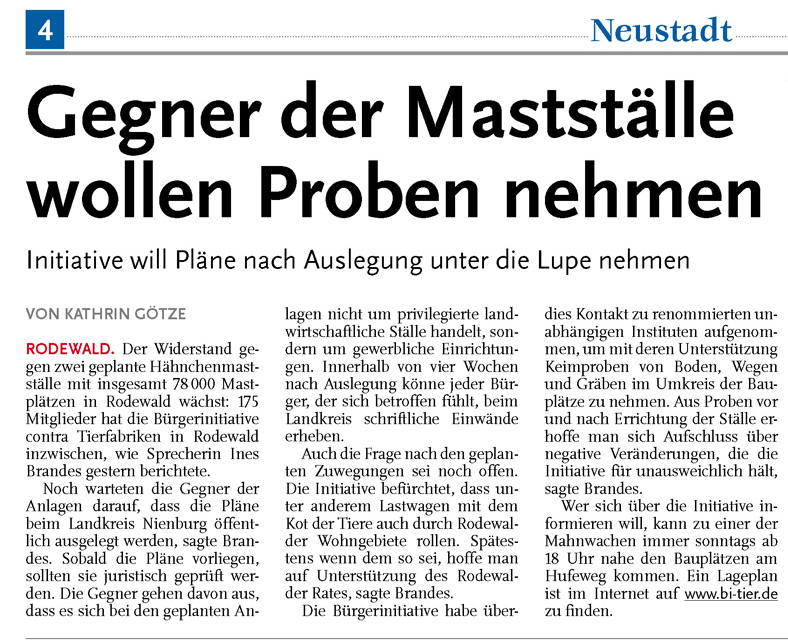 4

Neustadt

Gegner der Mastställe wollen Proben nehmen

Initiative will Pläne nach Auslegung unter die Lupe nehmen

VON KATHRIN GÖTZE

RODEWALD. Der Widerstand gegen zwei geplante Hähnchenmastställe mit insgesamt 78 000 Mastplätzen in Rodewald wächst: 175 Mitglieder hat die Bürgerinitiative contra Tierfabriken in Rodewald inzwischen, wie Sprecherin Ines Brandes gestern berichtete.

Noch warteten die Gegner der Anlagen darauf, dass die Pläne beim Landkreis Nienburg öffentlich ausgelegt werden, sagte Brandes. Sobald die Pläne vorliegen, sollten sie juristisch geprüft werden. Die Gegner gehen davon aus, dass es sich bei den geplanten Anlagen nicht um privilegierte landwirtschaftliche Ställe handelt, sondern um gewerbliche Einrichtungen. Innerhalb von vier Wochen nach Auslegung könne jeder Bürger, der sich betroffen fühlt, beim Landkreis schriftliche Einwände erheben.

Auch die Frage nach den geplanten Zuwegungen sei noch offen. Die Initiative befürchtet, dass unter anderem Lastwagen mit dem Kot der Tiere auch durch Rodewalder Wohngebiete rollen. Spätestens wenn dem so sei, hoffe man auf Unterstützung des Rodewalder Rates, sagte Brandes.

Die Bürgerinitiative habe überdies Kontakt zu renommierten unabhängigen Instituten aufgenommen, um mit deren Unterstützung Keimproben von Boden, Wegen und Gräben im Umkreis der Bauplätze zu nehmen. Aus Proben vor und nach Errichtung der Ställe erhoffe man sich Aufschluss über negative Veränderungen, die die Initiative für unausweichlich hält, sagte Brandes.

Wer sich über die Initiative informieren will, kann zu einer der Mahnwachen immer sonntags ab 18 Uhr nahe den Bauplätzen am Hufeweg kommen. Ein Lageplan ist im Internet auf www.bi-tier.de zu finden.